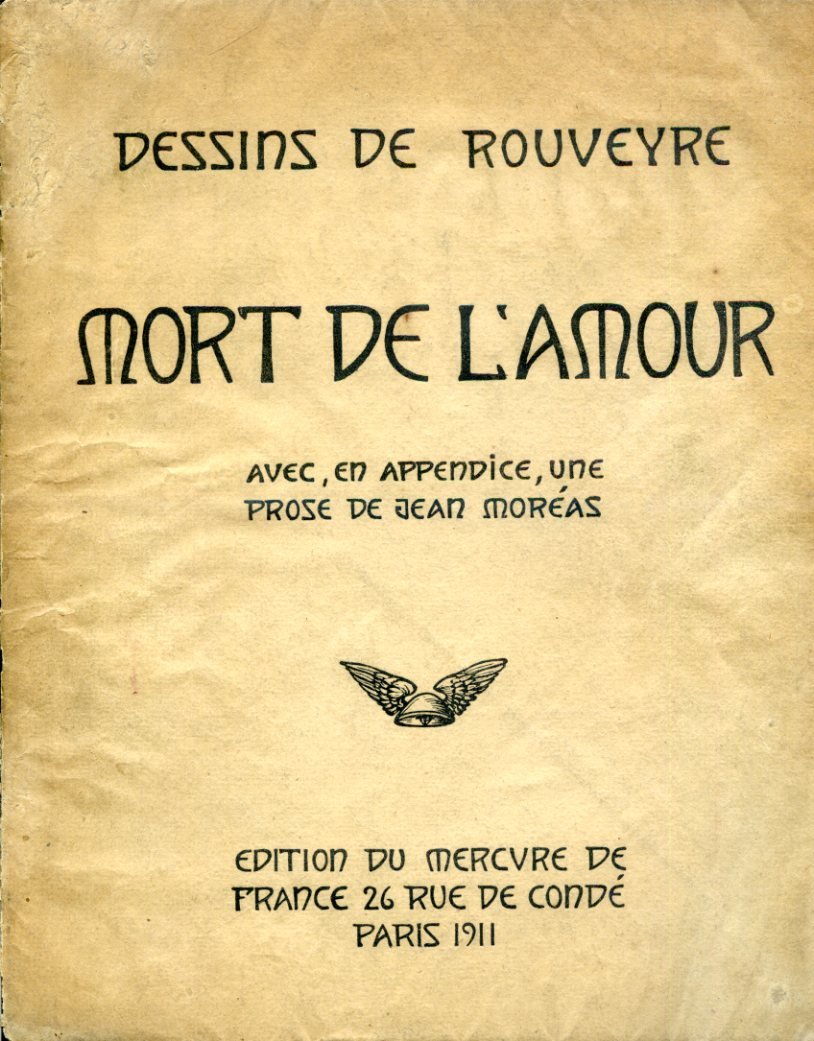 DESSINS DE ROUVEYRE

MORT DE L'AMOUR

AVEC, EN APPENDICE, UNE PROSE DE JEAN MORÉAS

EDITION DU MERCVRE DE FRANCE 26 RUE DE CONDÉ PARIS 1911